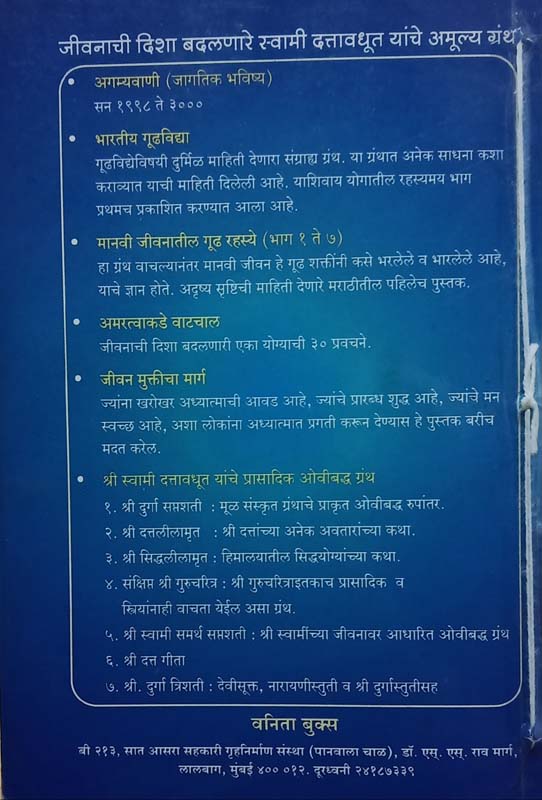 जीवनाची दिशा बदलणारे स्वामी दत्तावधूत यांचे अमूल्य ग्रंथ

• अगम्यवाणी (जागतिक भविष्य)
सन १९९८ ते ३०००

• भारतीय गूढविद्या
गूढविद्येविषयी दुर्मिळ माहिती देणारा संग्राह्य ग्रंथ. या ग्रंथात अनेक साधना कशा कराव्यात याची माहिती दिलेली आहे. याशिवाय योगातील रहस्यमय भाग प्रथमच प्रकाशित करण्यात आला आहे.

• मानवी जीवनातील गूढ रहस्ये (भाग १ ते ७)
हा ग्रंथ वाचल्यानंतर मानवी जीवन हे गूढ शक्तींनी कसे भरलेले व भारलेले आहे, याचे ज्ञान होते. अदृष्य सृष्टिची माहिती देणारे मराठीतील पहिलेच पुस्तक.

• अमरत्वाकडे वाटचाल
जीवनाची दिशा बदलणारी एका योग्याची ३० प्रवचने.

• जीवन मुक्तीचा मार्ग
ज्यांना खरोखर अध्यात्माची आवड आहे, ज्यांचे प्रारब्ध शुद्ध आहे, ज्यांचे मन स्वच्छ आहे, अशा लोकांना अध्यात्मात प्रगती करून देण्यास हे पुस्तक बरीच मदत करेल.

• श्री स्वामी दत्तावधूत यांचे प्रासादिक ओवीबद्ध ग्रंथ
१. श्री दुर्गा सप्तशती : मूळ संस्कृत ग्रंथाचे प्राकृत ओवीबद्ध रुपांतर.
२. श्री दत्तलीलामृत : श्री दत्तांच्या अनेक अवतारांच्या कथा.
३. श्री सिद्धलीलामृत : हिमालयातील सिद्धयोग्यांच्या कथा.
४. संक्षिप्त श्री गुरुचरित्र : श्री गुरुचरित्राइतकाच प्रासादिक व स्त्रियांनाही वाचता येईल असा ग्रंथ.
५. श्री स्वामी समर्थ सप्तशती : श्री स्वामींच्या जीवनावर आधारित ओवीबद्ध ग्रंथ
६. श्री दत्त गीता
७. श्री. दुर्गा त्रिशती : देवीसूक्त, नारायणीस्तुती व श्री दुर्गास्तुतीसह

वनिता बुक्स
बी २१३, सात आसरा सहकारी गृहनिर्माण संस्था (पानवाला चाळ), डॉ. एस्. एस्. राव मार्ग, लालबाग, मुंबई ४०० ०१२. दूरध्वनी २४१८७३३९